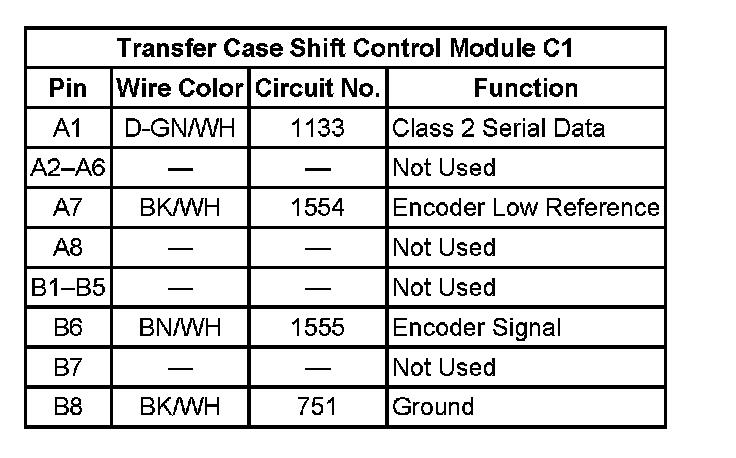 | Transfer Case Shift Control Module C1 | | | |
|---|---|---|---|
| Pin | Wire Color | Circuit No. | Function |
| A1 | D-GN/WH | 1133 | Class 2 Serial Data |
| A2–A6 | — | — | Not Used |
| A7 | BK/WH | 1554 | Encoder Low Reference |
| A8 | — | — | Not Used |
| B1–B5 | — | — | Not Used |
| B6 | BN/WH | 1555 | Encoder Signal |
| B7 | — | — | Not Used |
| B8 | BK/WH | 751 | Ground |